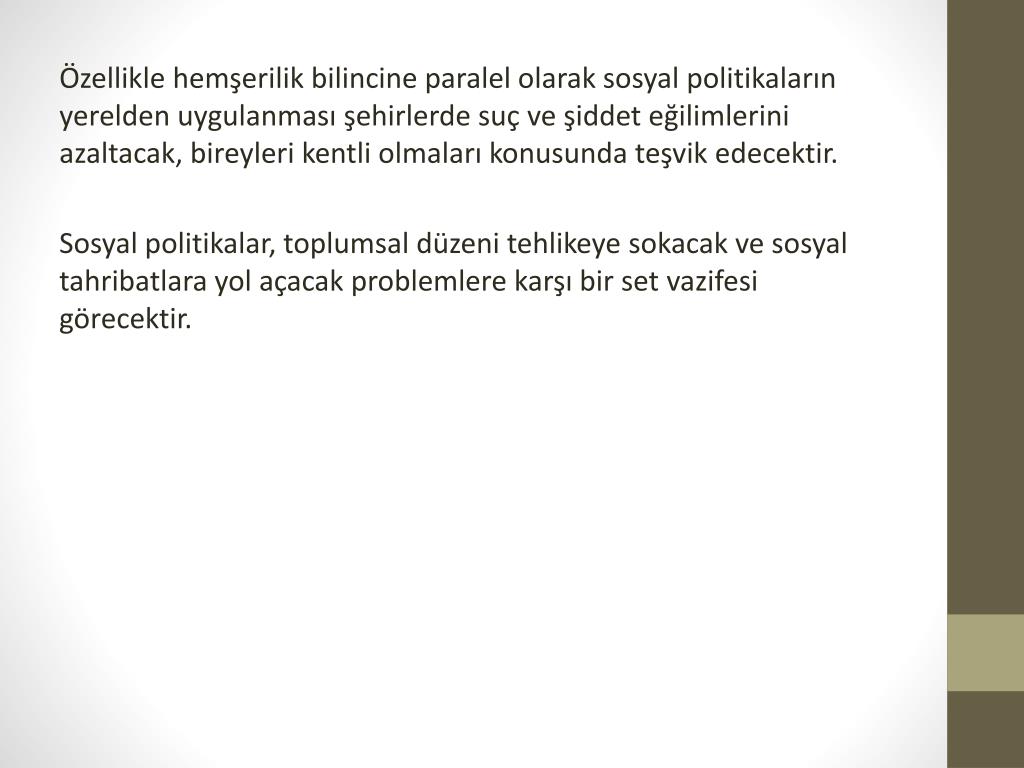 Özellikle hemşerilik bilincine paralel olarak sosyal politikaların yerelden uygulanması şehirlerde suç ve şiddet eğilimlerini azaltacak, bireyleri kentli olmaları konusunda teşvik edecektir.

Sosyal politikalar, toplumsal düzeni tehlikeye sokacak ve sosyal tahribatlara yol açacak problemlere karşı bir set vazifesi görecektir.